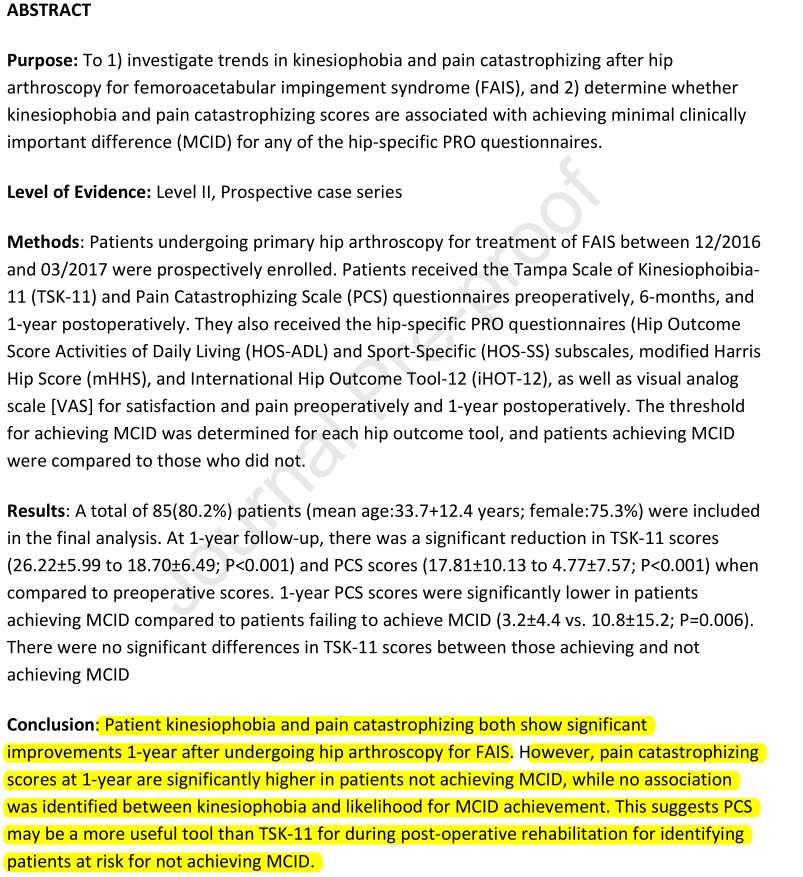 ABSTRACT

Purpose: To 1) investigate trends in kinesiophobia and pain catastrophizing after hip arthroscopy for femoroacetabular impingement syndrome (FAIS), and 2) determine whether kinesiophobia and pain catastrophizing scores are associated with achieving minimal clinically important difference (MCID) for any of the hip-specific PRO questionnaires.

Level of Evidence: Level II, Prospective case series

Methods: Patients undergoing primary hip arthroscopy for treatment of FAIS between 12/2016 and 03/2017 were prospectively enrolled. Patients received the Tampa Scale of Kinesiophoibia-11 (TSK-11) and Pain Catastrophizing Scale (PCS) questionnaires preoperatively, 6-months, and 1-year postoperatively. They also received the hip-specific PRO questionnaires (Hip Outcome Score Activities of Daily Living (HOS-ADL) and Sport-Specific (HOS-SS) subscales, modified Harris Hip Score (mHHS), and International Hip Outcome Tool-12 (iHOT-12), as well as visual analog scale [VAS] for satisfaction and pain preoperatively and 1-year postoperatively. The threshold for achieving MCID was determined for each hip outcome tool, and patients achieving MCID were compared to those who did not.

Results: A total of 85(80.2%) patients (mean age:33.7+12.4 years; female:75.3%) were included in the final analysis. At 1-year follow-up, there was a significant reduction in TSK-11 scores (26.22±5.99 to 18.70±6.49; P<0.001) and PCS scores (17.81±10.13 to 4.77±7.57; P<0.001) when compared to preoperative scores. 1-year PCS scores were significantly lower in patients achieving MCID compared to patients failing to achieve MCID (3.2±4.4 vs. 10.8±15.2; P=0.006). There were no significant differences in TSK-11 scores between those achieving and not achieving MCID

Conclusion: Patient kinesiophobia and pain catastrophizing both show significant improvements 1-year after undergoing hip arthroscopy for FAIS. However, pain catastrophizing scores at 1-year are significantly higher in patients not achieving MCID, while no association was identified between kinesiophobia and likelihood for MCID achievement. This suggests PCS may be a more useful tool than TSK-11 for during post-operative rehabilitation for identifying patients at risk for not achieving MCID.

Journal Pre-proof